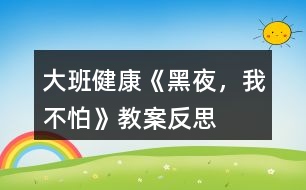 大班健康《黑夜，我不怕》教案反思